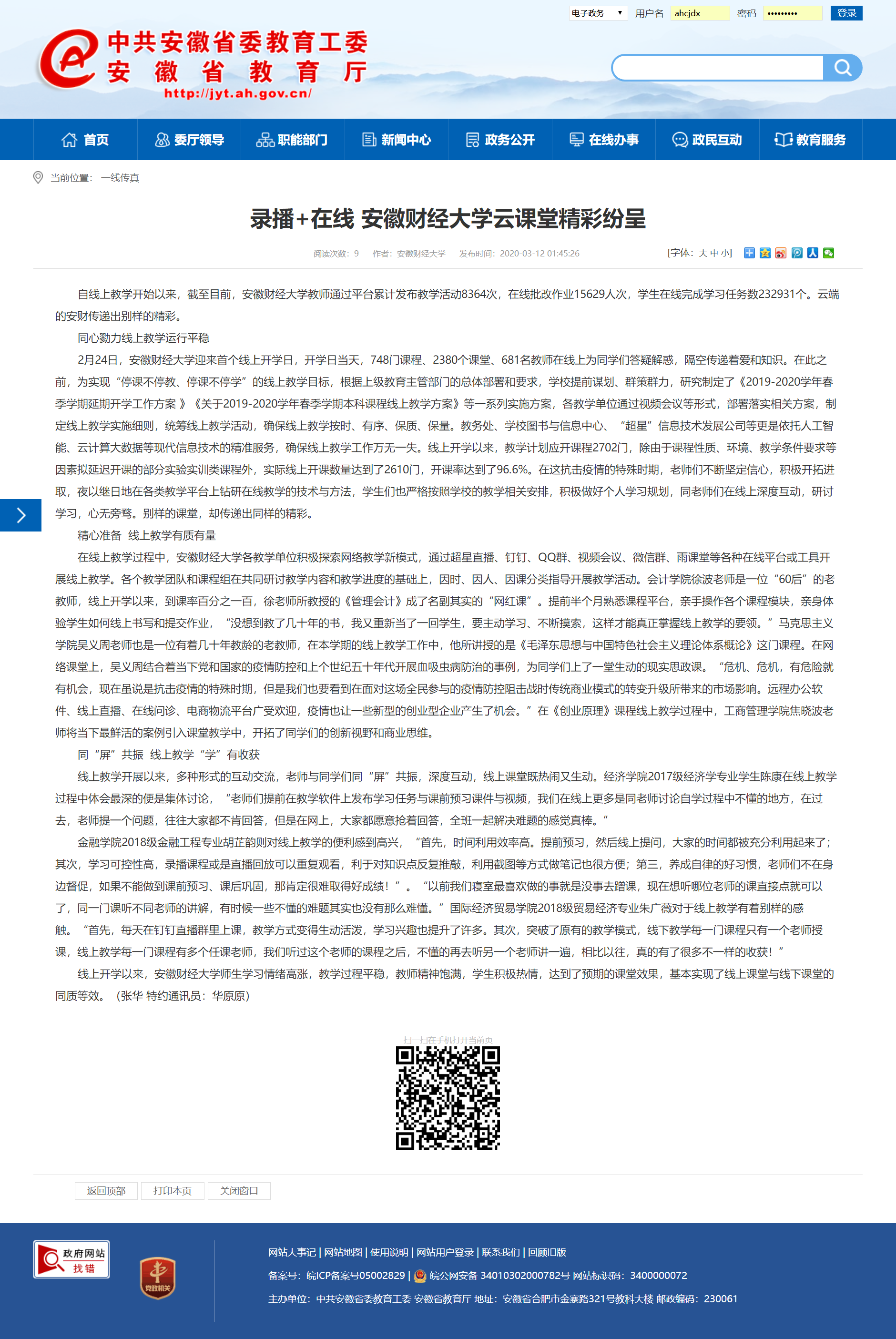 电子政务 用户名 ahcjdx 密码 ••••••••• 登录

中共安徽省委教育工委
安徽省教育厅
http://jyt.ah.gov.cn/

首页 委厅领导 职能部门 新闻中心 政务公开 在线办事 政民互动 教育服务

当前位置： 一线传真

录播+在线 安徽财经大学云课堂精彩纷呈

阅读次数：9 作者：安徽财经大学 发布时间：2020-03-12 01:45:26 [字体：大 中 小]

自线上教学开始以来，截至目前，安徽财经大学教师通过平台累计发布教学活动8364次，在线批改作业15629人次，学生在线完成学习任务数232931个。云端的安财传递出别样的精彩。

同心勠力线上教学运行平稳

2月24日，安徽财经大学迎来首个线上开学日，开学日当天，748门课程、2380个课堂、681名教师在线上为同学们答疑解惑，隔空传递着爱和知识。在此之前，为实现“停课不停教、停课不停学”的线上教学目标，根据上级教育主管部门的总体部署和要求，学校提前谋划、群策群力，研究制定了《2019-2020学年春季学期延期开学工作方案 》《关于2019-2020学年春季学期本科课程线上教学方案》等一系列实施方案，各教学单位通过视频会议等形式，部署落实相关方案，制定线上教学实施细则，统筹线上教学活动，确保线上教学按时、有序、保质、保量。教务处、学校图书与信息中心、“超星”信息技术发展公司等更是依托人工智能、云计算大数据等现代信息技术的精准服务，确保线上教学工作万无一失。线上开学以来，教学计划应开课程2702门，除由于课程性质、环境、教学条件要求等因素拟延迟开课的部分实验实训类课程外，实际线上开课数量达到了2610门，开课率达到了96.6%。在这抗击疫情的特殊时期，老师们不断坚定信心，积极开拓进取，夜以继日地在各类教学平台上钻研在线教学的技术与方法，学生们也严格按照学校的教学相关安排，积极做好个人学习规划，同老师们在线上深度互动，研讨学习，心无旁骛。别样的课堂，却传递出同样的精彩。

精心准备 线上教学有质有量

在线上教学过程中，安徽财经大学各教学单位积极探索网络教学新模式，通过超星直播、钉钉、QQ群、视频会议、微信群、雨课堂等各种在线平台或工具开展线上教学。各个教学团队和课程组在共同研讨教学内容和教学进度的基础上，因时、因人、因课分类指导开展教学活动。会计学院徐波老师是一位“60后”的老教师，线上开学以来，到课率百分之一百，徐老师所教授的《管理会计》成了名副其实的“网红课”。提前半个月熟悉课程平台，亲手操作各个课程模块，亲身体验学生如何线上书写和提交作业，“没想到教了几十年的书，我又重新当了一回学生，要主动学习、不断摸索，这样才能真正掌握线上教学的要领。”马克思主义学院吴义周老师也是一位有着几十年教龄的老教师，在本学期的线上教学工作中，他所讲授的是《毛泽东思想与中国特色社会主义理论体系概论》这门课程。在网络课堂上，吴义周结合着当下党和国家的疫情防控和上个世纪五十年代开展血吸虫病防治的事例，为同学们上了一堂生动的现实思政课。“危机、危机，有危险就有机会，现在虽说是抗击疫情的特殊时期，但是我们也要看到在面对这场全民参与的疫情防控阻击战时传统商业模式的转变升级所带来的市场影响。远程办公软件、线上直播、在线问诊、电商物流平台广受欢迎，疫情也让一些新型的创业型企业产生了机会。”在《创业原理》课程线上教学过程中，工商管理学院焦晓波老师将当下最鲜活的案例引入课堂教学中，开拓了同学们的创新视野和商业思维。

同“屏”共振 线上教学“学”有收获

线上教学开展以来，多种形式的互动交流，老师与同学们同“屏”共振，深度互动，线上课堂既热闹又生动。经济学院2017级经济学专业学生陈康在线上教学过程中体会最深的便是集体讨论，“老师们提前在教学软件上发布学习任务与课前预习课件与视频，我们在线上更多是同老师讨论自学过程中不懂的地方，在过去，老师提一个问题，往往大家都不肯回答，但是在网上，大家都愿意抢着回答，全班一起解决难题的感觉真棒。”

金融学院2018级金融工程专业胡芷韵则对线上教学的便利感到高兴，“首先，时间利用效率高。提前预习，然后线上提问，大家的时间都被充分利用起来了；其次，学习可控性高，录播课程或是直播回放可以重复观看，利于对知识点反复推敲，利用截图等方式做笔记也很方便；第三，养成自律的好习惯，老师们不在身边督促，如果不能做到课前预习、课后巩固，那肯定很难取得好成绩！”。“以前我们寝室最喜欢做的事就是没事去蹭课，现在想听哪位老师的课直接点就可以了，同一门课听不同老师的讲解，有时候一些不懂的难题其实也没有那么难懂。”国际经济贸易学院2018级贸易经济专业朱广薇对于线上教学有着别样的感触。“首先，每天在钉钉直播群里上课，教学方式变得生动活泼，学习兴趣也提升了许多。其次，突破了原有的教学模式，线下教学每一门课程只有一个老师授课，线上教学每一门课程有多个任课老师，我们听过这个老师的课程之后，不懂的再去听另一个老师讲一遍，相比以往，真的有了很多不一样的收获！”

线上开学以来，安徽财经大学师生学习情绪高涨，教学过程平稳，教师精神饱满，学生积极热情，达到了预期的课堂效果，基本实现了线上课堂与线下课堂的同质等效。（张华 特约通讯员：华原原）

扫一扫在手机打开当前页

返回顶部 打印本页 关闭窗口

政府网站 找错 党政机关

网站大事记 | 网站地图 | 使用说明 | 网站用户登录 | 联系我们 | 回顾旧版

备案号：皖ICP备案号05002829 | 皖公网安备 34010302000782号 网站标识码：3400000072

主办单位：中共安徽省委教育工委 安徽省教育厅 地址：安徽省合肥市金寨路321号教科大楼 邮政编码：230061